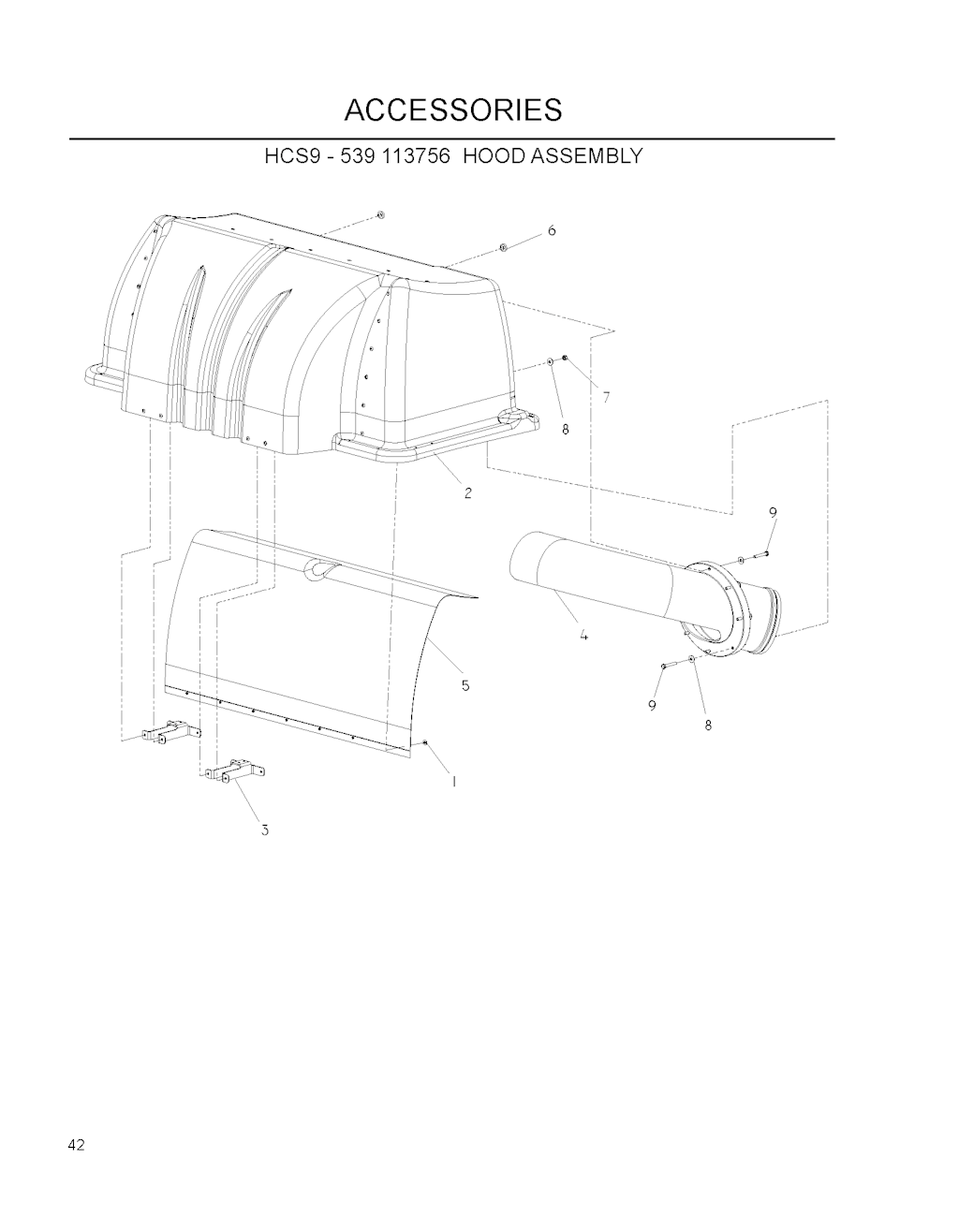 ACCESSORIES

HCS9 - 539 113756 HOOD ASSEMBLY

6

7

8

2

9

4

5

9

8

1

3

42